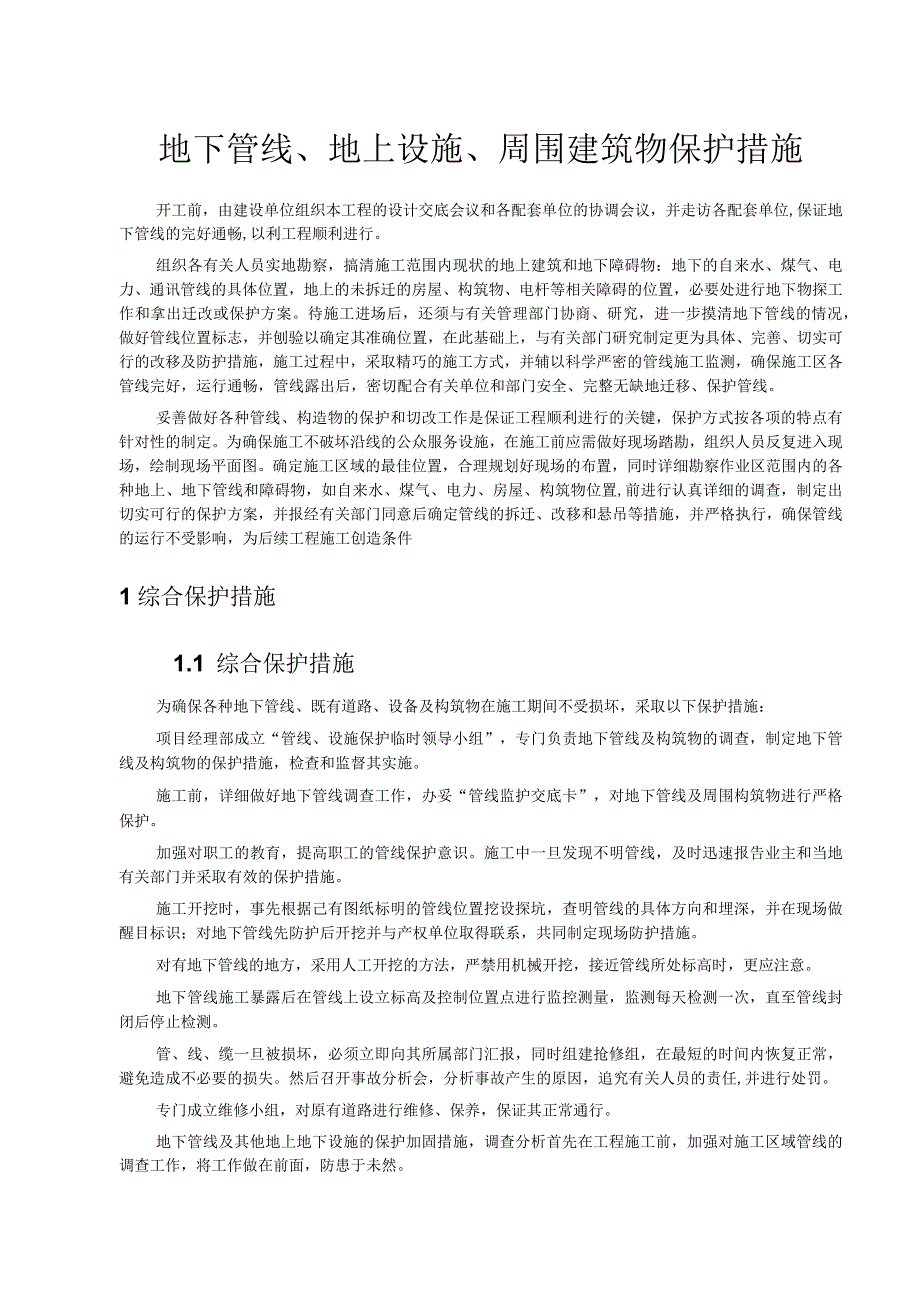 地下管线、地上设施、周围建筑物保护措施

开工前，由建设单位组织本工程的设计交底会议和各配套单位的协调会议，并走访各配套单位,保证地下管线的完好通畅,以利工程顺利进行。

组织各有关人员实地勘察，搞清施工范围内现状的地上建筑和地下障碍物：地下的自来水、煤气、电力、通讯管线的具体位置，地上的未拆迁的房屋、构筑物、电杆等相关障碍的位置，必要处进行地下物探工作和拿出迁改或保护方案。待施工进场后，还须与有关管理部门协商、研究，进一步摸清地下管线的情况，做好管线位置标志，并刨验以确定其准确位置，在此基础上，与有关部门研究制定更为具体、完善、切实可行的改移及防护措施，施工过程中，采取精巧的施工方式，并辅以科学严密的管线施工监测，确保施工区各管线完好，运行通畅，管线露出后，密切配合有关单位和部门安全、完整无缺地迁移、保护管线。

妥善做好各种管线、构造物的保护和切改工作是保证工程顺利进行的关键，保护方式按各项的特点有针对性的制定。为确保施工不破坏沿线的公众服务设施，在施工前应需做好现场踏勘，组织人员反复进入现场，绘制现场平面图。确定施工区域的最佳位置，合理规划好现场的布置，同时详细勘察作业区范围内的各种地上、地下管线和障碍物，如自来水、煤气、电力、房屋、构筑物位置,前进行认真详细的调查，制定出切实可行的保护方案，并报经有关部门同意后确定管线的拆迁、改移和悬吊等措施，并严格执行，确保管线的运行不受影响，为后续工程施工创造条件

1 综合保护措施

1.1 综合保护措施

为确保各种地下管线、既有道路、设备及构筑物在施工期间不受损坏，采取以下保护措施：

项目经理部成立“管线、设施保护临时领导小组”，专门负责地下管线及构筑物的调查，制定地下管线及构筑物的保护措施，检查和监督其实施。

施工前，详细做好地下管线调查工作，办妥“管线监护交底卡”，对地下管线及周围构筑物进行严格保护。

加强对职工的教育，提高职工的管线保护意识。施工中一旦发现不明管线，及时迅速报告业主和当地有关部门并采取有效的保护措施。

施工开挖时，事先根据已有图纸标明的管线位置挖设探坑，查明管线的具体方向和埋深，并在现场做醒目标识；对地下管线先防护后开挖并与产权单位取得联系，共同制定现场防护措施。

对有地下管线的地方，采用人工开挖的方法，严禁用机械开挖，接近管线所处标高时，更应注意。

地下管线施工暴露后在管线上设立标高及控制位置点进行监控测量，监测每天检测一次，直至管线封闭后停止检测。

管、线、缆一旦被损坏，必须立即向其所属部门汇报，同时组建抢修组，在最短的时间内恢复正常，避免造成不必要的损失。然后召开事故分析会，分析事故产生的原因，追究有关人员的责任,并进行处罚。

专门成立维修小组，对原有道路进行维修、保养，保证其正常通行。

地下管线及其他地上地下设施的保护加固措施，调查分析首先在工程施工前，加强对施工区域管线的调查工作，将工作做在前面，防患于未然。